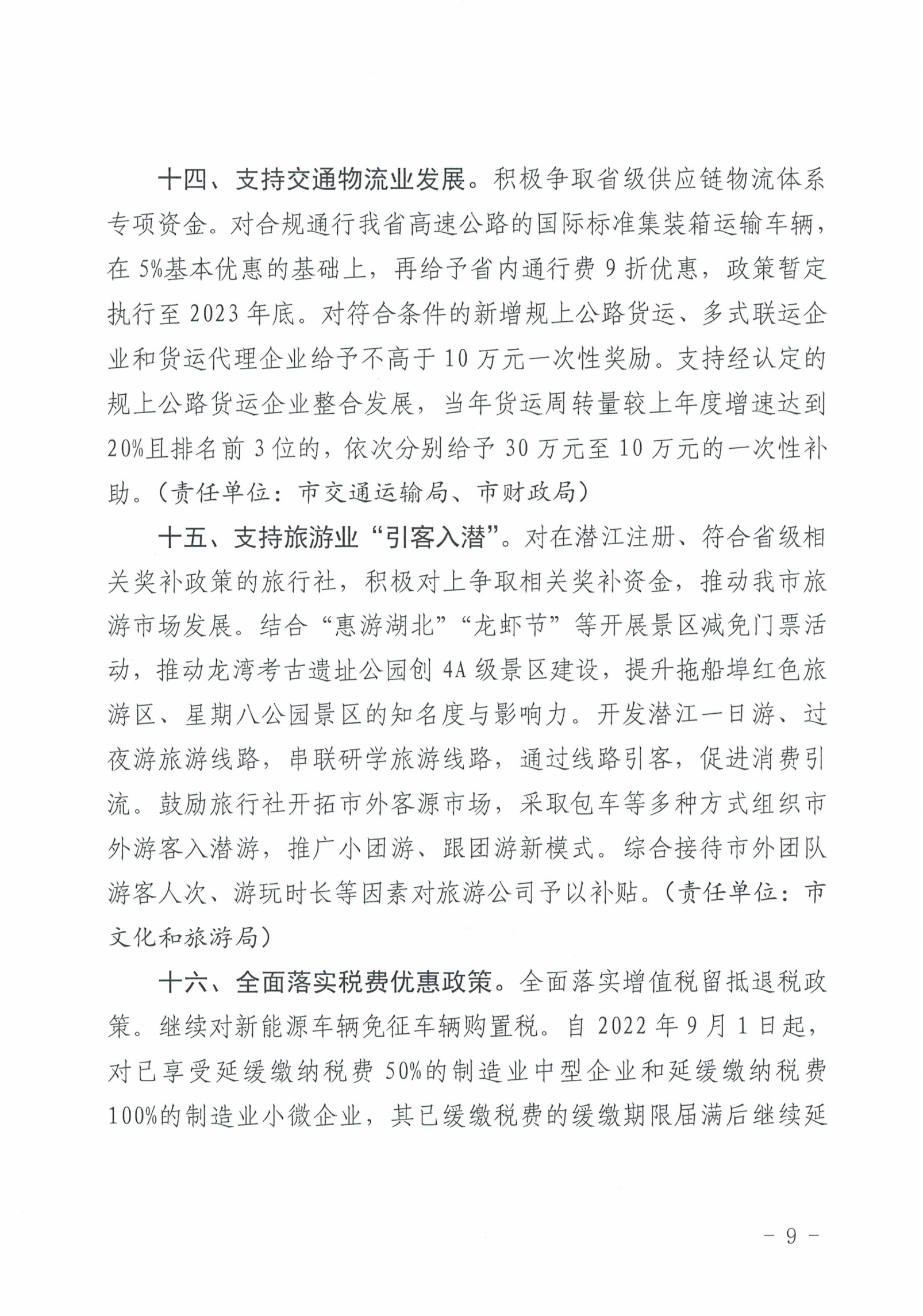 十四、支持交通物流业发展。积极争取省级供应链物流体系专项资金。对合规通行我省高速公路的国际标准集装箱运输车辆，在5%基本优惠的基础上，再给予省内通行费9折优惠，政策暂定执行至2023年底。对符合条件的新增规上公路货运、多式联运企业和货运代理企业给予不高于10万元一次性奖励。支持经认定的规上公路货运企业整合发展，当年货运周转量较上年度增速达到20%且排名前3位的，依次分别给予30万元至10万元的一次性补助。（责任单位：市交通运输局、市财政局）

十五、支持旅游业“引客入潜”。对在潜江注册、符合省级相关奖补政策的旅行社，积极对上争取相关奖补资金，推动我市旅游市场发展。结合“惠游湖北”“龙虾节”等开展景区减免门票活动，推动龙湾考古遗址公园创4A级景区建设，提升拖船埠红色旅游区、星期八公园景区的知名度与影响力。开发潜江一日游、过夜游旅游线路，串联研学旅游线路，通过线路引客，促进消费引流。鼓励旅行社开拓市外客源市场，采取包车等多种方式组织市外游客入潜游，推广小团游、跟团游新模式。综合接待市外团队游客人次、游玩时长等因素对旅游公司予以补贴。（责任单位：市文化和旅游局）

十六、全面落实税费优惠政策。全面落实增值税留抵退税政策。继续对新能源车辆免征车辆购置税。自2022年9月1日起，对已享受延缓缴纳税费50%的制造业中型企业和延缓缴纳税费100%的制造业小微企业，其已缓缴税费的缓缴期限届满后继续延

－ 9 －